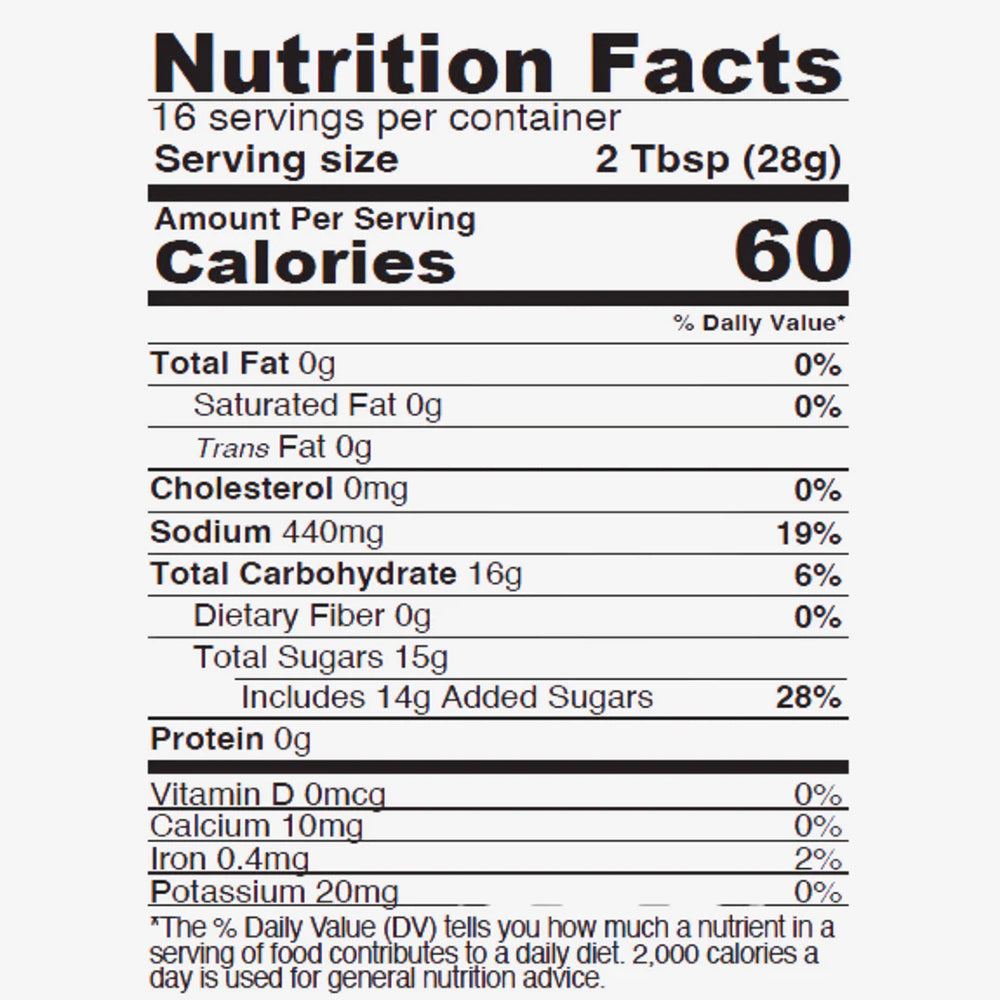 Nutrition Facts
16 servings per container
Serving size 2 Tbsp (28g)

Amount Per Serving
Calories 60

% Daily Value*

Total Fat 0g 0%
Saturated Fat 0g 0%
Trans Fat 0g
Cholesterol 0mg 0%
Sodium 440mg 19%
Total Carbohydrate 16g 6%
Dietary Fiber 0g 0%
Total Sugars 15g
Includes 14g Added Sugars 28%
Protein 0g

Vitamin D 0mcg 0%
Calcium 10mg 0%
Iron 0.4mg 2%
Potassium 20mg 0%

*The % Daily Value (DV) tells you how much a nutrient in a serving of food contributes to a daily diet. 2,000 calories a day is used for general nutrition advice.